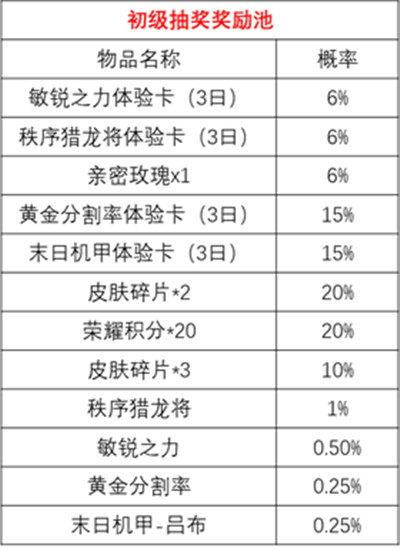 初级抽奖奖励池

| 物品名称 | 概率 |
|---|---|
| 敏锐之力体验卡（3日） | 6% |
| 秩序猎龙将体验卡（3日） | 6% |
| 亲密玫瑰x1 | 6% |
| 黄金分割率体验卡（3日） | 15% |
| 末日机甲体验卡（3日） | 15% |
| 皮肤碎片*2 | 20% |
| 荣耀积分*20 | 20% |
| 皮肤碎片*3 | 10% |
| 秩序猎龙将 | 1% |
| 敏锐之力 | 0.50% |
| 黄金分割率 | 0.25% |
| 末日机甲-吕布 | 0.25% |